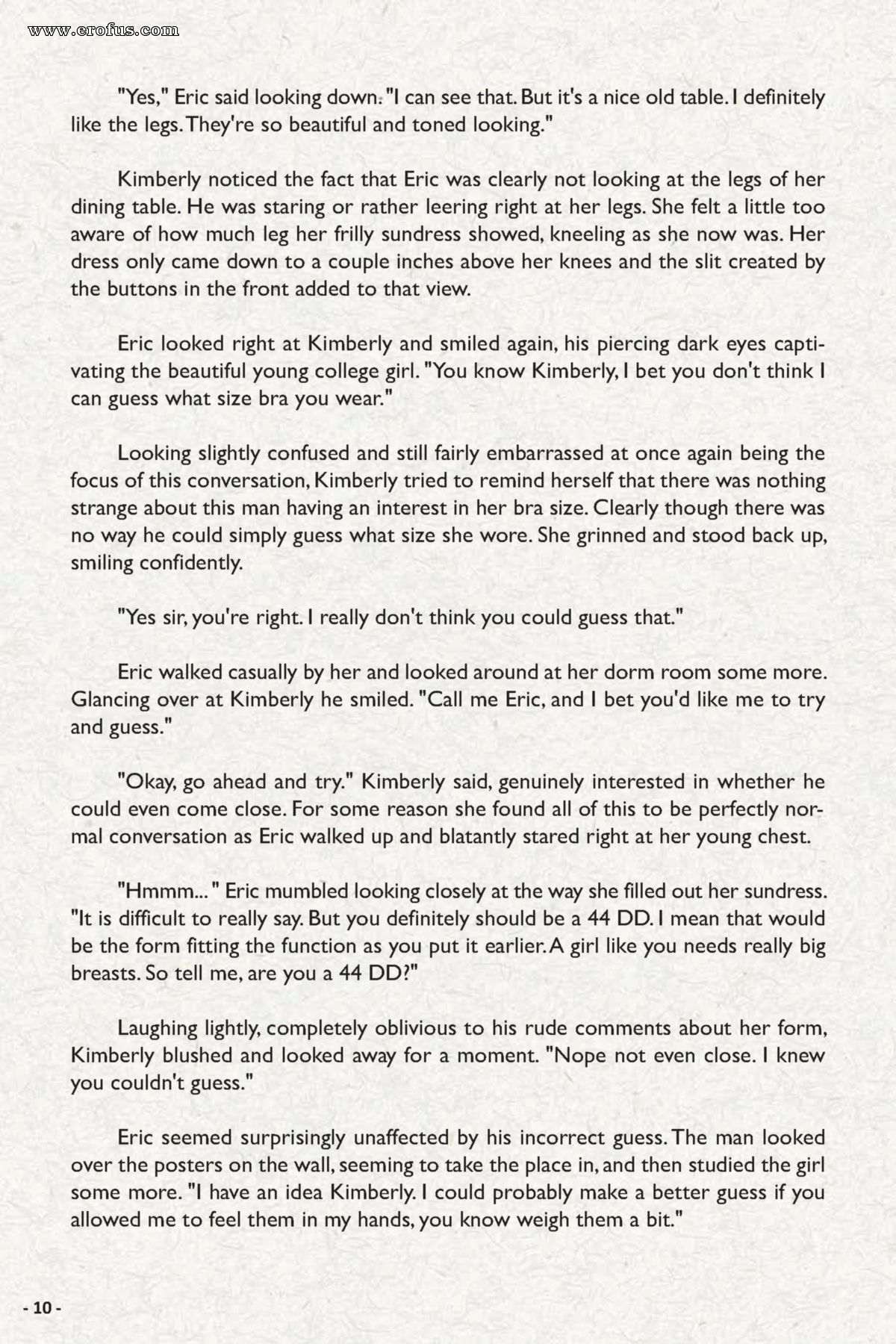 www.erofus.com

"Yes," Eric said looking down. "I can see that. But it's a nice old table. I definitely like the legs. They're so beautiful and toned looking."

Kimberly noticed the fact that Eric was clearly not looking at the legs of her dining table. He was staring or rather leering right at her legs. She felt a little too aware of how much leg her frilly sundress showed, kneeling as she now was. Her dress only came down to a couple inches above her knees and the slit created by the buttons in the front added to that view.

Eric looked right at Kimberly and smiled again, his piercing dark eyes captivating the beautiful young college girl. "You know Kimberly, I bet you don't think I can guess what size bra you wear."

Looking slightly confused and still fairly embarrassed at once again being the focus of this conversation, Kimberly tried to remind herself that there was nothing strange about this man having an interest in her bra size. Clearly though there was no way he could simply guess what size she wore. She grinned and stood back up, smiling confidently.

"Yes sir, you're right. I really don't think you could guess that."

Eric walked casually by her and looked around at her dorm room some more. Glancing over at Kimberly he smiled. "Call me Eric, and I bet you'd like me to try and guess."

"Okay, go ahead and try." Kimberly said, genuinely interested in whether he could even come close. For some reason she found all of this to be perfectly normal conversation as Eric walked up and blatantly stared right at her young chest.

"Hmmm... " Eric mumbled looking closely at the way she filled out her sundress. "It is difficult to really say. But you definitely should be a 44 DD. I mean that would be the form fitting the function as you put it earlier. A girl like you needs really big breasts. So tell me, are you a 44 DD?"

Laughing lightly, completely oblivious to his rude comments about her form, Kimberly blushed and looked away for a moment. "Nope not even close. I knew you couldn't guess."

Eric seemed surprisingly unaffected by his incorrect guess. The man looked over the posters on the wall, seeming to take the place in, and then studied the girl some more. "I have an idea Kimberly. I could probably make a better guess if you allowed me to feel them in my hands, you know weigh them a bit."

- 10 -